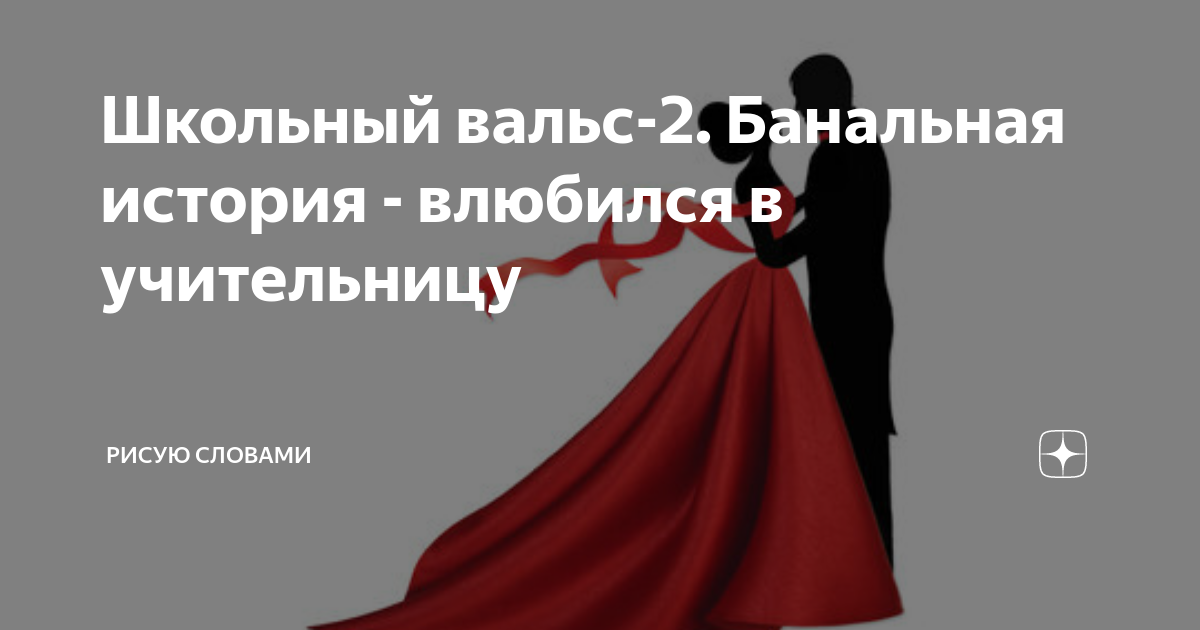 Школьный вальс-2. Банальная история - влюбился в учительницу

РИСУЮ СЛОВАМИ